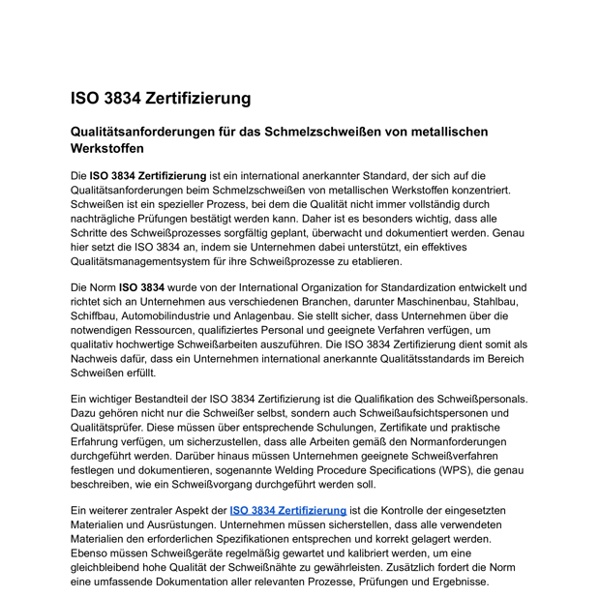 ISO 3834 Zertifizierung

Qualitätsanforderungen für das Schmelzschweißen von metallischen Werkstoffen

Die ISO 3834 Zertifizierung ist ein international anerkannter Standard, der sich auf die Qualitätsanforderungen beim Schmelzschweißen von metallischen Werkstoffen konzentriert. Schweißen ist ein spezieller Prozess, bei dem die Qualität nicht immer vollständig durch nachträgliche Prüfungen bestätigt werden kann. Daher ist es besonders wichtig, dass alle Schritte des Schweißprozesses sorgfältig geplant, überwacht und dokumentiert werden. Genau hier setzt die ISO 3834 an, indem sie Unternehmen dabei unterstützt, ein effektives Qualitätsmanagementsystem für ihre Schweißprozesse zu etablieren.

Die Norm ISO 3834 wurde von der International Organization for Standardization entwickelt und richtet sich an Unternehmen aus verschiedenen Branchen, darunter Maschinenbau, Stahlbau, Schiffbau, Automobilindustrie und Anlagenbau. Sie stellt sicher, dass Unternehmen über die notwendigen Ressourcen, qualifiziertes Personal und geeignete Verfahren verfügen, um qualitativ hochwertige Schweißarbeiten auszuführen. Die ISO 3834 Zertifizierung dient somit als Nachweis dafür, dass ein Unternehmen international anerkannte Qualitätsstandards im Bereich Schweißen erfüllt.

Ein wichtiger Bestandteil der ISO 3834 Zertifizierung ist die Qualifikation des Schweißpersonals. Dazu gehören nicht nur die Schweißer selbst, sondern auch Schweißaufsichtspersonen und Qualitätsprüfer. Diese müssen über entsprechende Schulungen, Zertifikate und praktische Erfahrung verfügen, um sicherzustellen, dass alle Arbeiten gemäß den Normanforderungen durchgeführt werden. Darüber hinaus müssen Unternehmen geeignete Schweißverfahren festlegen und dokumentieren, sogenannte Welding Procedure Specifications (WPS), die genau beschreiben, wie ein Schweißvorgang durchgeführt werden soll.

Ein weiterer zentraler Aspekt der ISO 3834 Zertifizierung ist die Kontrolle der eingesetzten Materialien und Ausrüstungen. Unternehmen müssen sicherstellen, dass alle verwendeten Materialien den erforderlichen Spezifikationen entsprechen und korrekt gelagert werden. Ebenso müssen Schweißgeräte regelmäßig gewartet und kalibriert werden, um eine gleichbleibend hohe Qualität der Schweißnähte zu gewährleisten. Zusätzlich fordert die Norm eine umfassende Dokumentation aller relevanten Prozesse, Prüfungen und Ergebnisse.